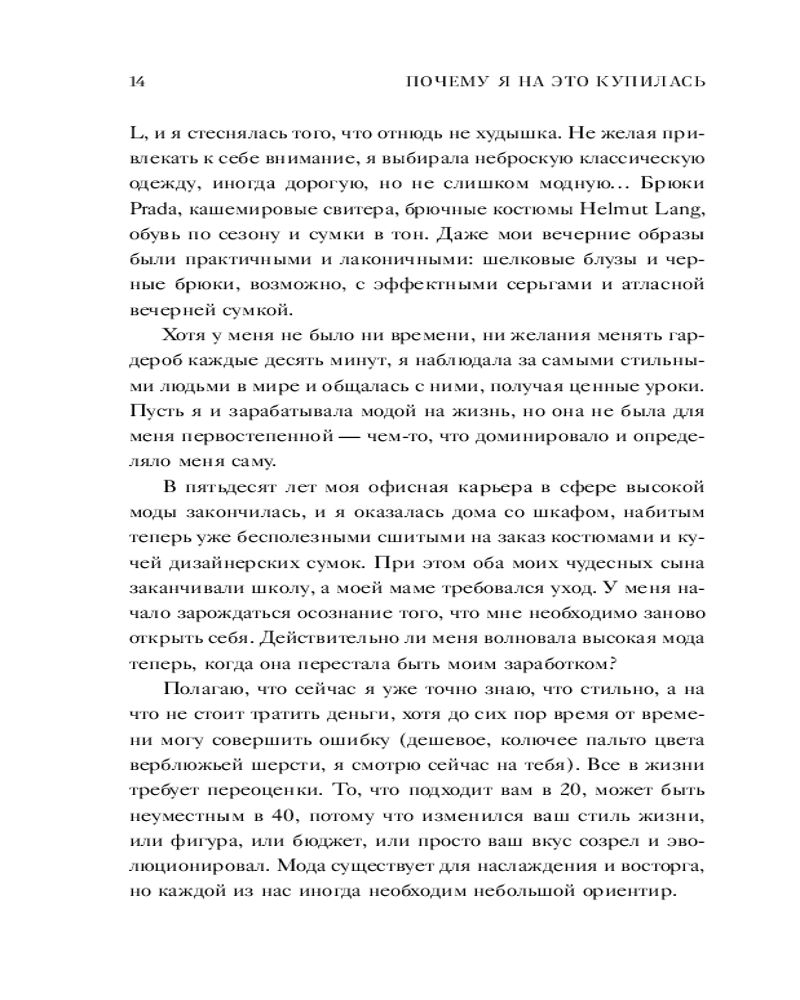 14 ПОЧЕМУ Я НА ЭТО КУПИЛАСЬ

L, и я стеснялась того, что отнюдь не худышка. Не желая привлекать к себе внимание, я выбирала неброскую классическую одежду, иногда дорогую, но не слишком модную… Брюки Prada, кашемировые свитера, брючные костюмы Helmut Lang, обувь по сезону и сумки в тон. Даже мои вечерние образы были практичными и лаконичными: шелковые блузы и черные брюки, возможно, с эффектными серьгами и атласной вечерней сумкой.

Хотя у меня не было ни времени, ни желания менять гардероб каждые десять минут, я наблюдала за самыми стильными людьми в мире и общалась с ними, получая ценные уроки. Пусть я и зарабатывала модой на жизнь, но она не была для меня первостепенной — чем-то, что доминировало и определяло меня саму.

В пятьдесят лет моя офисная карьера в сфере высокой моды закончилась, и я оказалась дома со шкафом, набитым теперь уже бесполезными сшитыми на заказ костюмами и кучей дизайнерских сумок. При этом оба моих чудесных сына заканчивали школу, а моей маме требовался уход. У меня начало зарождаться осознание того, что мне необходимо заново открыть себя. Действительно ли меня волновала высокая мода теперь, когда она перестала быть моим заработком?

Полагаю, что сейчас я уже точно знаю, что стильно, а на что не стоит тратить деньги, хотя до сих пор время от времени могу совершить ошибку (дешевое, колючее пальто цвета верблюжьей шерсти, я смотрю сейчас на тебя). Все в жизни требует переоценки. То, что подходит вам в 20, может быть неуместным в 40, потому что изменился ваш стиль жизни, или фигура, или бюджет, или просто ваш вкус созрел и эволюционировал. Мода существует для наслаждения и восторга, но каждой из нас иногда необходим небольшой ориентир.